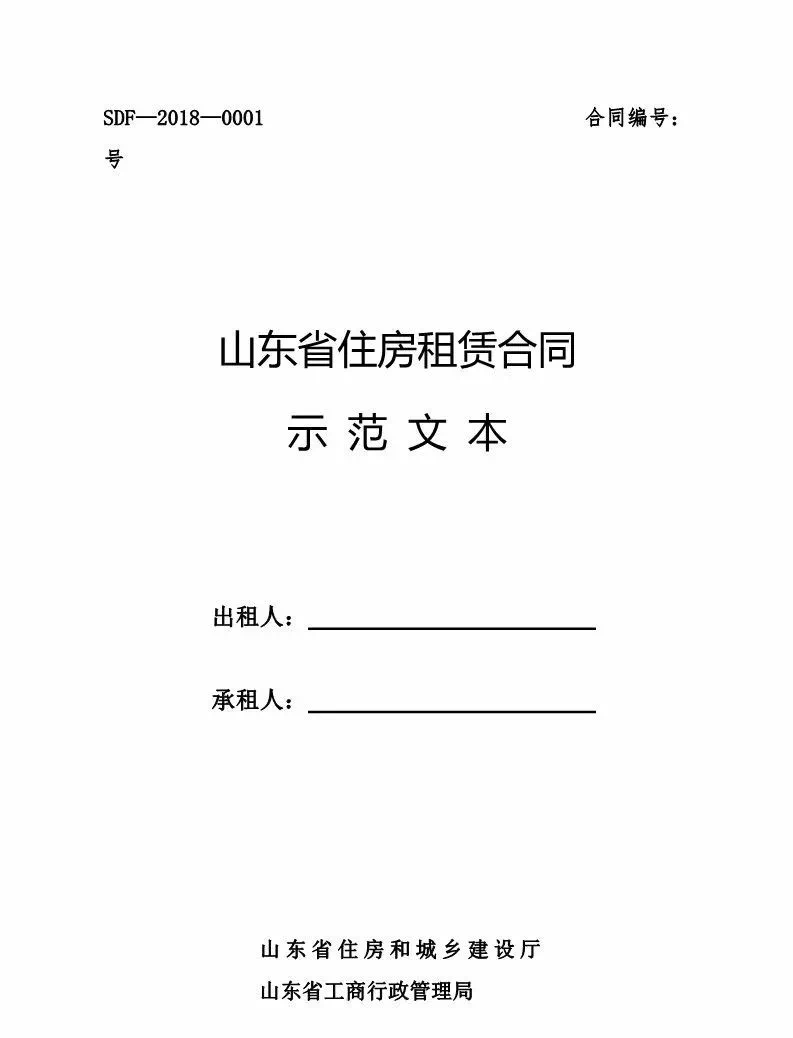 SDF—2018—0001 合同编号：
号

山东省住房租赁合同
示 范 文 本

出租人：

承租人：

山东省住房和城乡建设厅
山东省工商行政管理局